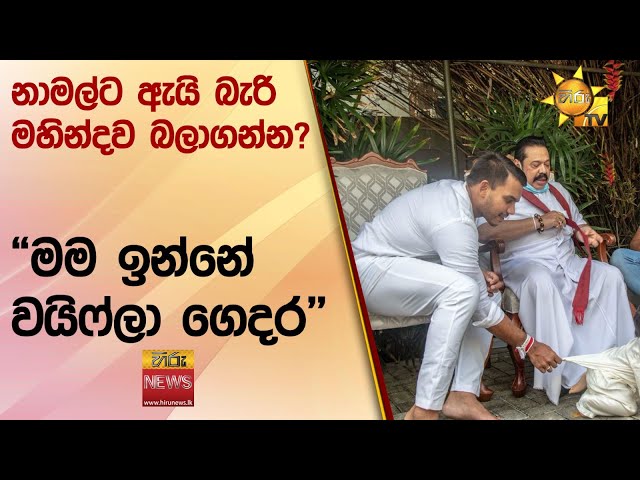 නාමල්ට ඇයි බැරි මහින්දව බලාගන්න?

“මම ඉන්නේ වයිෆ්ලා ගෙදර”

හිරු NEWS www.hirunews.lk

හිරු TV